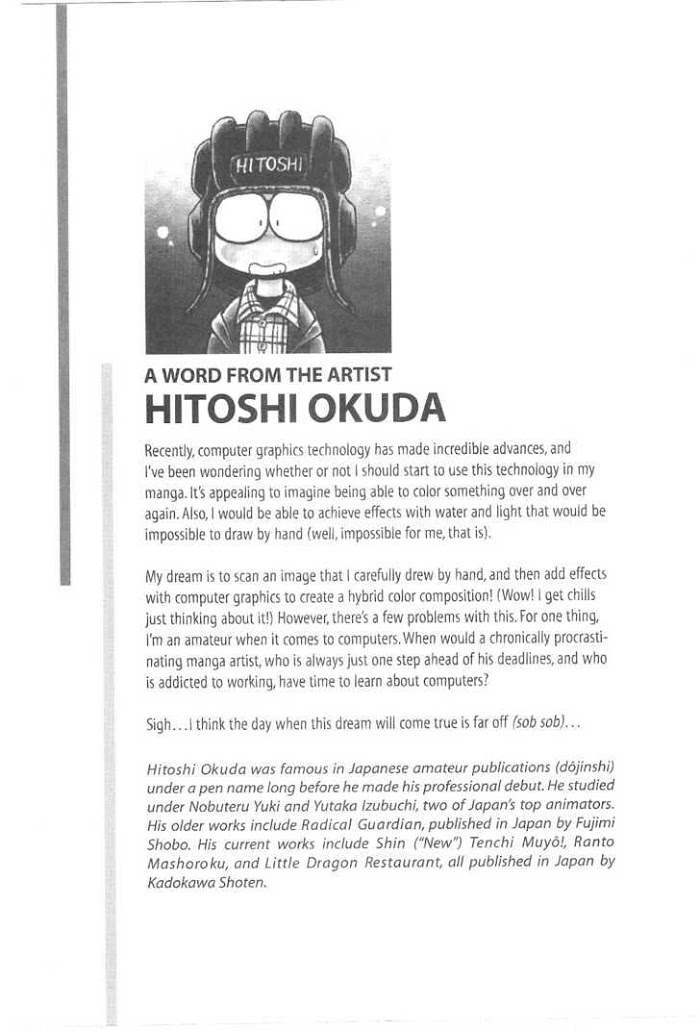 HITOSHI

A WORD FROM THE ARTIST
HITOSHI OKUDA

Recently, computer graphics technology has made incredible advances, and I've been wondering whether or not I should start to use this technology in my manga. It's appealing to imagine being able to color something over and over again. Also, I would be able to achieve effects with water and light that would be impossible to draw by hand (well, impossible for me, that is).

My dream is to scan an image that I carefully drew by hand, and then add effects with computer graphics to create a hybrid color composition! (Wow! I get chills just thinking about it!) However, there's a few problems with this. For one thing, I'm an amateur when it comes to computers. When would a chronically procrastinating manga artist, who is always just one step ahead of his deadlines, and who is addicted to working, have time to learn about computers?

Sigh...I think the day when this dream will come true is far off (sob sob)...

Hitoshi Okuda was famous in Japanese amateur publications (dôjinshi) under a pen name long before he made his professional debut. He studied under Nobuteru Yuki and Yutaka Izubuchi, two of Japan's top animators. His older works include Radical Guardian, published in Japan by Fujimi Shobo. His current works include Shin ("New") Tenchi Muyô!, Ranto Mashoroku, and Little Dragon Restaurant, all published in Japan by Kadokawa Shoten.